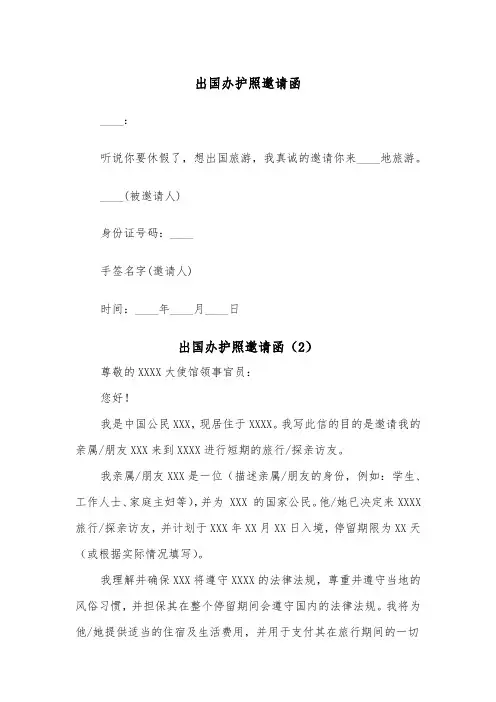 出国办护照邀请函

____:

听说你要休假了，想出国旅游，我真诚的邀请你来____地旅游。

____(被邀请人)

身份证号码：____

手签名字(邀请人)

时间：____年____月____日

出国办护照邀请函（2）

尊敬的XXXX大使馆领事官员：

您好！

我是中国公民XXX，现居住于XXXX。我写此信的目的是邀请我的亲属/朋友XXX来到XXXX进行短期的旅行/探亲访友。

我亲属/朋友XXX是一位（描述亲属/朋友的身份，例如：学生、工作人士、家庭主妇等），并为 XXX 的国家公民。他/她已决定来XXXX旅行/探亲访友，并计划于XXX年XX月XX日入境，停留期限为XX天（或根据实际情况填写）。

我理解并确保XXX将遵守XXXX的法律法规，尊重并遵守当地的风俗习惯，并担保其在整个停留期间会遵守国内的法律法规。我将为他/她提供适当的住宿及生活费用，并用于支付其在旅行期间的一切